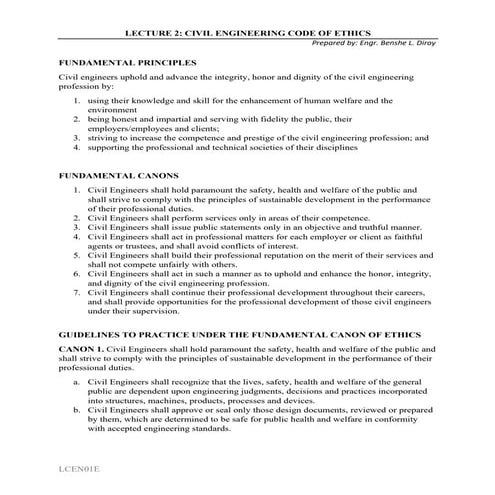 LECTURE 2: CIVIL ENGINEERING CODE OF ETHICS

Prepared by: Engr. Benshe L. Diroy

FUNDAMENTAL PRINCIPLES

Civil engineers uphold and advance the integrity, honor and dignity of the civil engineering profession by:

1. using their knowledge and skill for the enhancement of human welfare and the environment
2. being honest and impartial and serving with fidelity the public, their employers/employees and clients;
3. striving to increase the competence and prestige of the civil engineering profession; and
4. supporting the professional and technical societies of their disciplines

FUNDAMENTAL CANONS

1. Civil Engineers shall hold paramount the safety, health and welfare of the public and shall strive to comply with the principles of sustainable development in the performance of their professional duties.
2. Civil Engineers shall perform services only in areas of their competence.
3. Civil Engineers shall issue public statements only in an objective and truthful manner.
4. Civil Engineers shall act in professional matters for each employer or client as faithful agents or trustees, and shall avoid conflicts of interest.
5. Civil Engineers shall build their professional reputation on the merit of their services and shall not compete unfairly with others.
6. Civil Engineers shall act in such a manner as to uphold and enhance the honor, integrity, and dignity of the civil engineering profession.
7. Civil Engineers shall continue their professional development throughout their careers, and shall provide opportunities for the professional development of those civil engineers under their supervision.

GUIDELINES TO PRACTICE UNDER THE FUNDAMENTAL CANON OF ETHICS

CANON 1. Civil Engineers shall hold paramount the safety, health and welfare of the public and shall strive to comply with the principles of sustainable development in the performance of their professional duties.

a. Civil Engineers shall recognize that the lives, safety, health and welfare of the general public are dependent upon engineering judgments, decisions and practices incorporated into structures, machines, products, processes and devices.
b. Civil Engineers shall approve or seal only those design documents, reviewed or prepared by them, which are determined to be safe for public health and welfare in conformity with accepted engineering standards.

LCEN01E